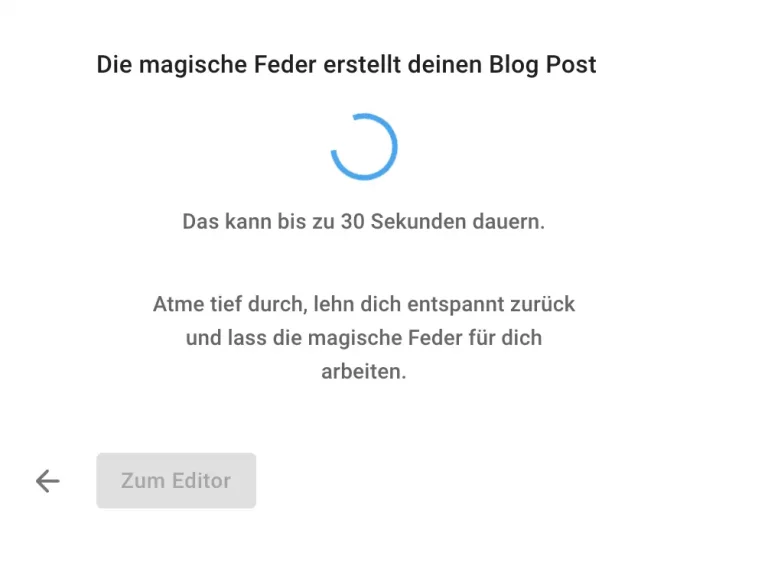 Die magische Feder erstellt deinen Blog Post

Das kann bis zu 30 Sekunden dauern.

Atme tief durch, lehn dich entspannt zurück und lass die magische Feder für dich arbeiten.

Zum Editor